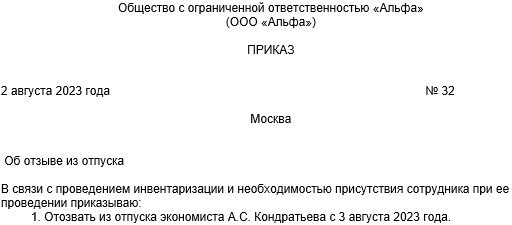 Общество с ограниченной ответственностью «Альфа»
(ООО «Альфа»)

ПРИКАЗ

2 августа 2023 года № 32

Москва

Об отзыве из отпуска

В связи с проведением инвентаризации и необходимостью присутствия сотрудника при ее проведении приказываю:

1. Отозвать из отпуска экономиста А.С. Кондратьева с 3 августа 2023 года.